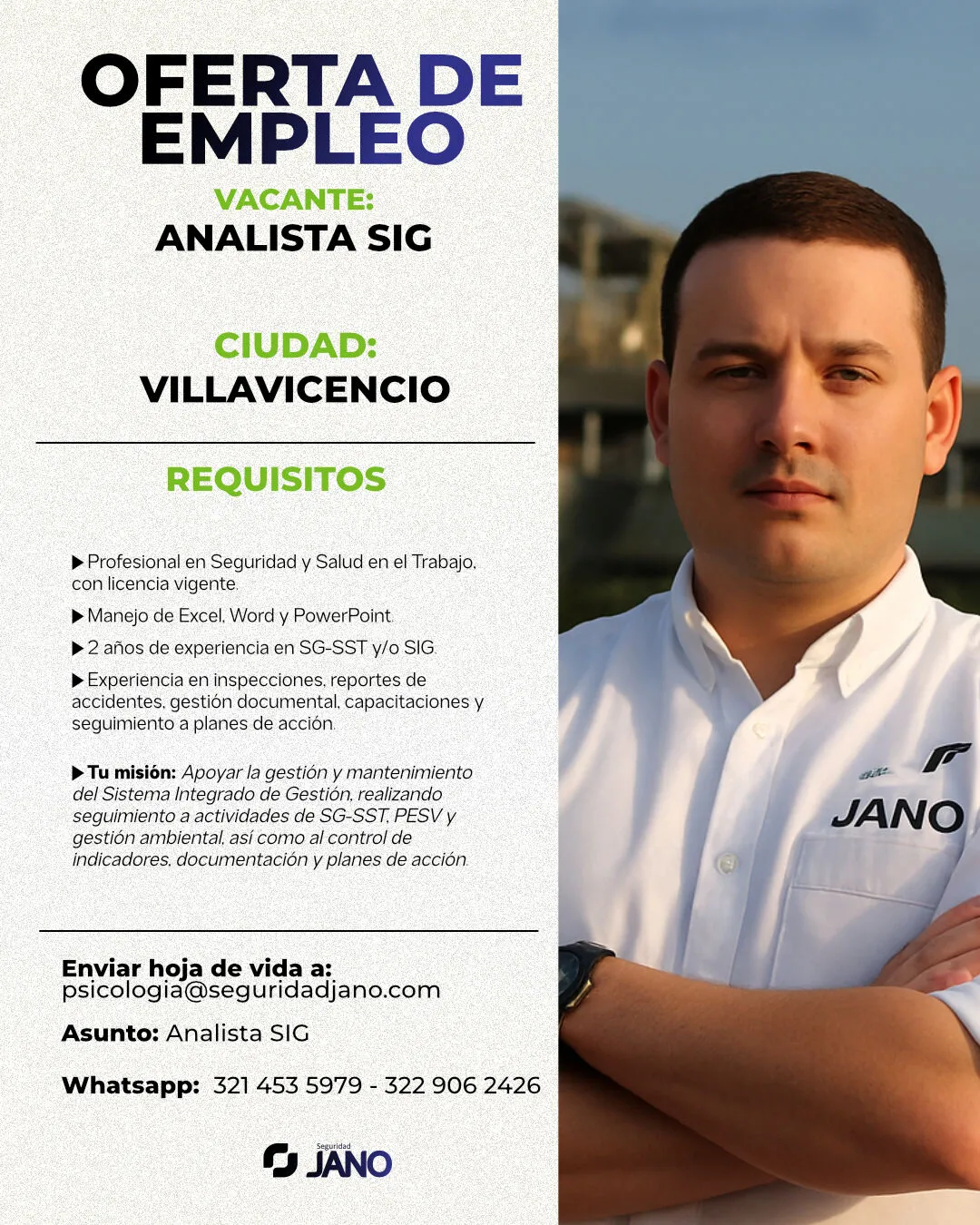 OFERTA DE EMPLEO

VACANTE:
ANALISTA SIG

CIUDAD:
VILLAVICENCIO

REQUISITOS

▶ Profesional en Seguridad y Salud en el Trabajo, con licencia vigente.

▶ Manejo de Excel, Word y PowerPoint.

▶ 2 años de experiencia en SG-SST y/o SIG.

▶ Experiencia en inspecciones, reportes de accidentes, gestión documental, capacitaciones y seguimiento a planes de acción.

▶ Tu misión: Apoyar la gestión y mantenimiento del Sistema Integrado de Gestión, realizando seguimiento a actividades de SG-SST, PESV y gestión ambiental, así como al control de indicadores, documentación y planes de acción.

Enviar hoja de vida a:
psicologia@seguridadjano.com

Asunto: Analista SIG

Whatsapp: 321 453 5979 - 322 906 2426

Seguridad JANO

JANO